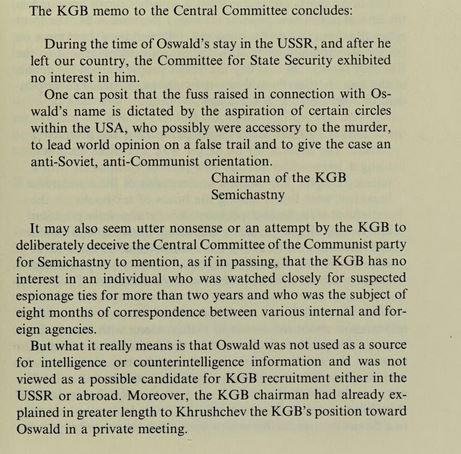 The KGB memo to the Central Committee concludes:

During the time of Oswald's stay in the USSR, and after he left our country, the Committee for State Security exhibited no interest in him.

One can posit that the fuss raised in connection with Oswald's name is dictated by the aspiration of certain circles within the USA, who possibly were accessory to the murder, to lead world opinion on a false trail and to give the case an anti-Soviet, anti-Communist orientation.

Chairman of the KGB
Semichastny

It may also seem utter nonsense or an attempt by the KGB to deliberately deceive the Central Committee of the Communist party for Semichastny to mention, as if in passing, that the KGB has no interest in an individual who was watched closely for suspected espionage ties for more than two years and who was the subject of eight months of correspondence between various internal and foreign agencies.

But what it really means is that Oswald was not used as a source for intelligence or counterintelligence information and was not viewed as a possible candidate for KGB recruitment either in the USSR or abroad. Moreover, the KGB chairman had already explained in greater length to Khrushchev the KGB's position toward Oswald in a private meeting.